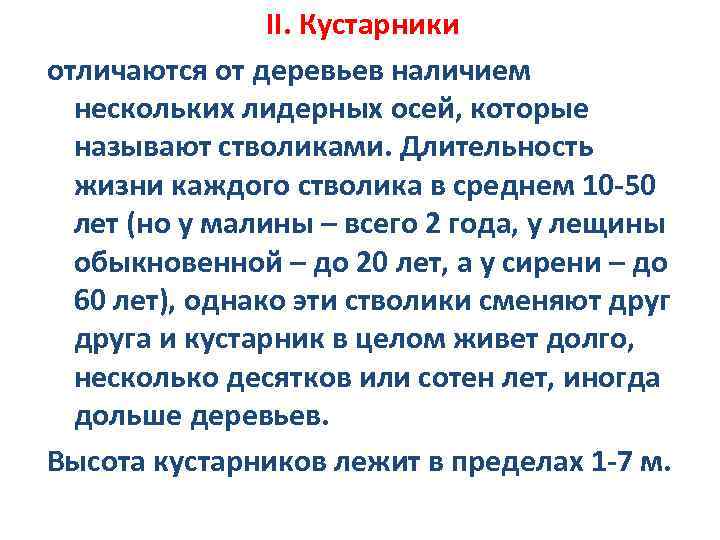 II. Кустарники

отличаются от деревьев наличием нескольких лидерных осей, которые называют стволиками. Длительность жизни каждого стволика в среднем 10-50 лет (но у малины – всего 2 года, у лещины обыкновенной – до 20 лет, а у сирени – до 60 лет), однако эти стволики сменяют друг друга и кустарник в целом живет долго, несколько десятков или сотен лет, иногда дольше деревьев.

Высота кустарников лежит в пределах 1-7 м.